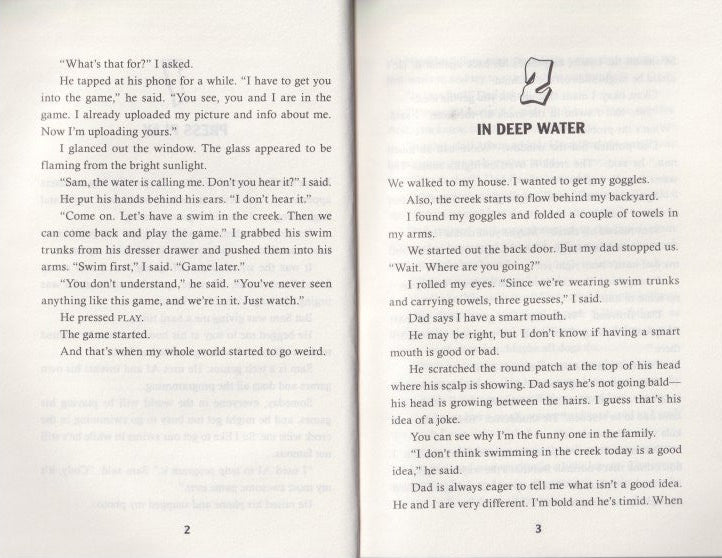 "What's that for?" I asked.

He tapped at his phone for a while. "I have to get you into the game," he said. "You see, you and I are in the game. I already uploaded my picture and info about me. Now I'm uploading yours."

I glanced out the window. The glass appeared to be flaming from the bright sunlight.

"Sam, the water is calling me. Don't you hear it?" I said.

He put his hands behind his ears. "I don't hear it."

"Come on. Let's have a swim in the creek. Then we can come back and play the game." I grabbed his swim trunks from his dresser drawer and pushed them into his arms. "Swim first," I said. "Game later."

"You don't understand," he said. "You've never seen anything like this game, and we're in it. Just watch."

He pressed PLAY.

The game started.

And that's when my whole world started to go weird.

2

2

IN DEEP WATER

We walked to my house. I wanted to get my goggles.

Also, the creek starts to flow behind my backyard.

I found my goggles and folded a couple of towels in my arms.

We started out the back door. But my dad stopped us. "Wait. Where are you going?"

I rolled my eyes. "Since we're wearing swim trunks and carrying towels, three guesses," I said.

Dad says I have a smart mouth.

He may be right, but I don't know if having a smart mouth is good or bad.

He scratched the round patch at the top of his head where his scalp is showing. Dad says he's not going bald—his head is growing between the hairs. I guess that's his idea of a joke.

You can see why I'm the funny one in the family.

"I don't think swimming in the creek today is a good idea," he said.

Dad is always eager to tell me what isn't a good idea. He and I are very different. I'm bold and he's timid. When

3